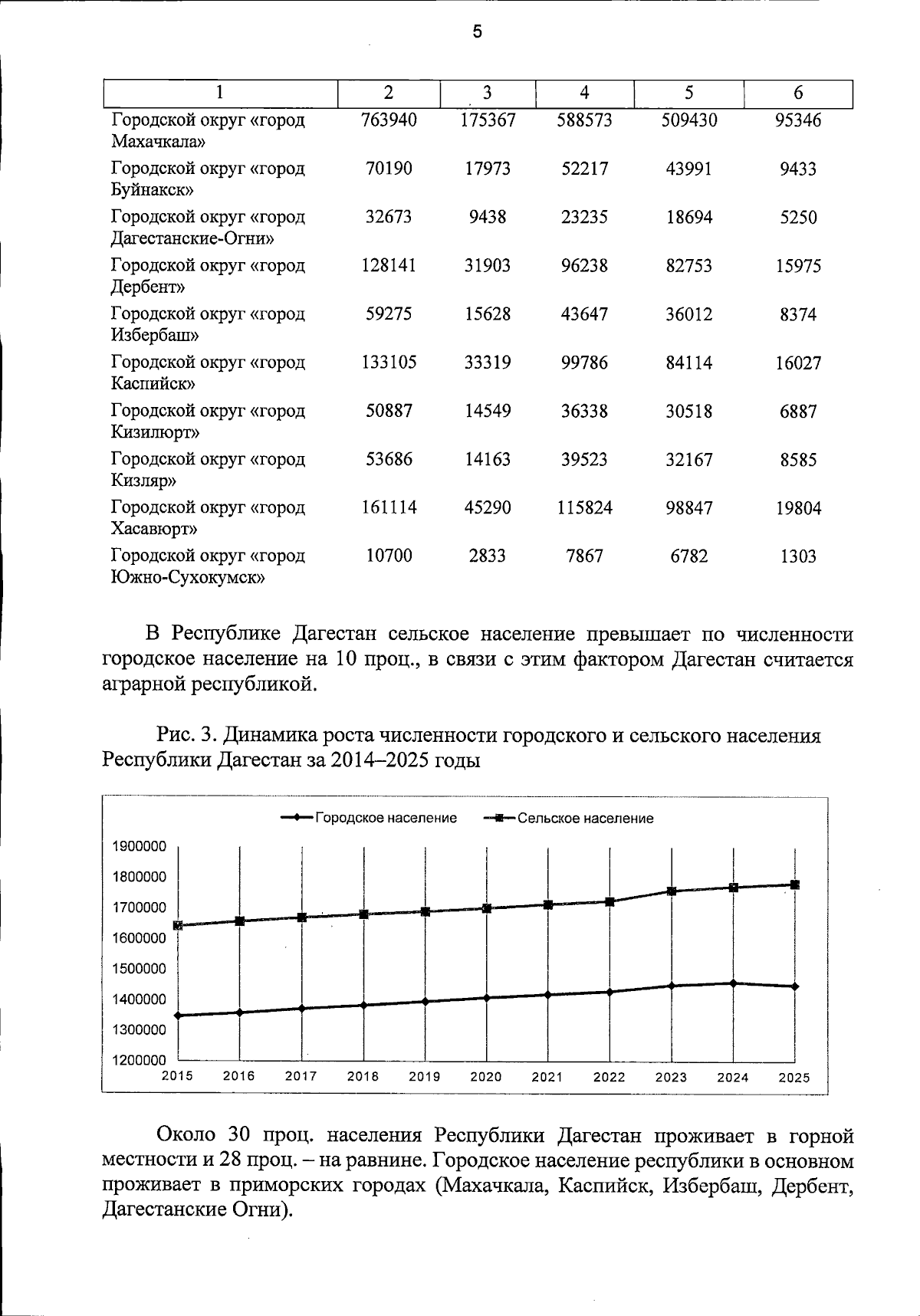 5

| 1 | 2 | 3 | 4 | 5 | 6 |
|---|---|---|---|---|---|
| Городской округ «город Махачкала» | 763940 | 175367 | 588573 | 509430 | 95346 |
| Городской округ «город Буйнакск» | 70190 | 17973 | 52217 | 43991 | 9433 |
| Городской округ «город Дагестанские-Огни» | 32673 | 9438 | 23235 | 18694 | 5250 |
| Городской округ «город Дербент» | 128141 | 31903 | 96238 | 82753 | 15975 |
| Городской округ «город Избербаш» | 59275 | 15628 | 43647 | 36012 | 8374 |
| Городской округ «город Каспийск» | 133105 | 33319 | 99786 | 84114 | 16027 |
| Городской округ «город Кизилюрт» | 50887 | 14549 | 36338 | 30518 | 6887 |
| Городской округ «город Кизляр» | 53686 | 14163 | 39523 | 32167 | 8585 |
| Городской округ «город Хасавюрт» | 161114 | 45290 | 115824 | 98847 | 19804 |
| Городской округ «город Южно-Сухокумск» | 10700 | 2833 | 7867 | 6782 | 1303 |

В Республике Дагестан сельское население превышает по численности городское население на 10 проц., в связи с этим фактором Дагестан считается аграрной республикой.

Рис. 3. Динамика роста численности городского и сельского населения Республики Дагестан за 2014–2025 годы

Городское население
Сельское население

1900000
1800000
1700000
1600000
1500000
1400000
1300000
1200000

2015 2016 2017 2018 2019 2020 2021 2022 2023 2024 2025

Около 30 проц. населения Республики Дагестан проживает в горной местности и 28 проц. – на равнине. Городское население республики в основном проживает в приморских городах (Махачкала, Каспийск, Избербаш, Дербент, Дагестанские Огни).